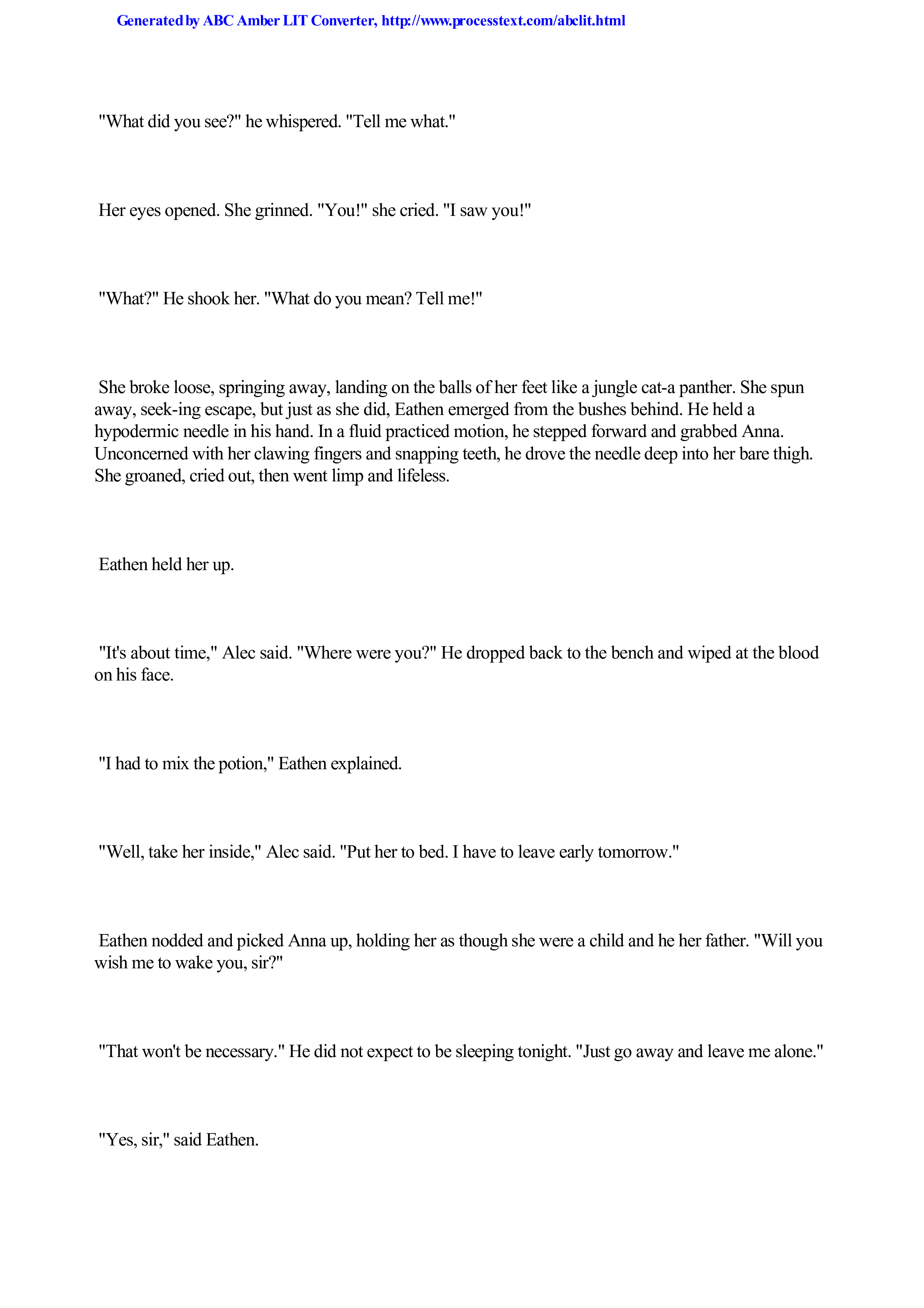 Generated by ABC Amber LIT Converter, http://www.processtext.com/abclit.html

"What did you see?" he whispered. "Tell me what."

Her eyes opened. She grinned. "You!" she cried. "I saw you!"

"What?" He shook her. "What do you mean? Tell me!"

She broke loose, springing away, landing on the balls of her feet like a jungle cat-a panther. She spun away, seek-ing escape, but just as she did, Eathen emerged from the bushes behind. He held a hypodermic needle in his hand. In a fluid practiced motion, he stepped forward and grabbed Anna. Unconcerned with her clawing fingers and snapping teeth, he drove the needle deep into her bare thigh. She groaned, cried out, then went limp and lifeless.

Eathen held her up.

"It's about time," Alec said. "Where were you?" He dropped back to the bench and wiped at the blood on his face.

"I had to mix the potion," Eathen explained.

"Well, take her inside," Alec said. "Put her to bed. I have to leave early tomorrow."

Eathen nodded and picked Anna up, holding her as though she were a child and he her father. "Will you wish me to wake you, sir?"

"That won't be necessary." He did not expect to be sleeping tonight. "Just go away and leave me alone."

"Yes, sir," said Eathen.